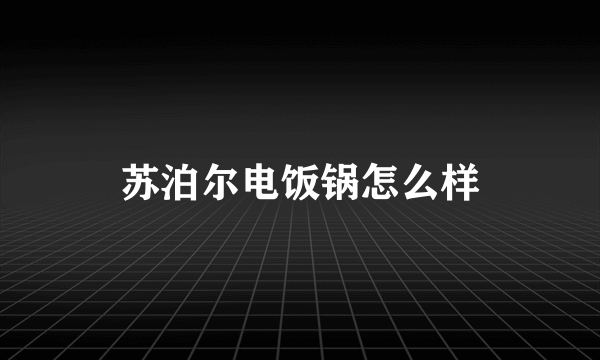 苏泊尔电饭锅怎么样